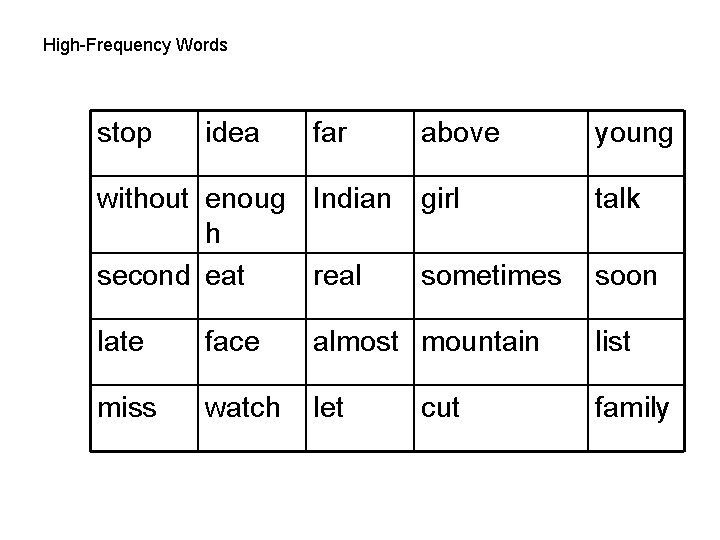 High-Frequency Words

| stop | idea | far | above | young |
|---|---|---|---|---|
| without | enough | Indian | girl | talk |
| second | eat | real | sometimes | soon |
| late | face | almost | mountain | list |
| miss | watch | let | cut | family |